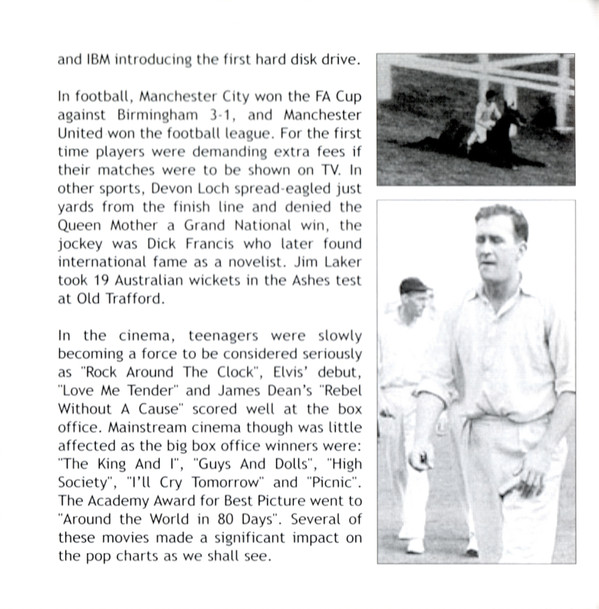 and IBM introducing the first hard disk drive.

In football, Manchester City won the FA Cup against Birmingham 3-1, and Manchester United won the football league. For the first time players were demanding extra fees if their matches were to be shown on TV. In other sports, Devon Loch spread-eagled just yards from the finish line and denied the Queen Mother a Grand National win, the jockey was Dick Francis who later found international fame as a novelist. Jim Laker took 19 Australian wickets in the Ashes test at Old Trafford.

In the cinema, teenagers were slowly becoming a force to be considered seriously as "Rock Around The Clock", Elvis' debut, "Love Me Tender" and James Dean's "Rebel Without A Cause" scored well at the box office. Mainstream cinema though was little affected as the big box office winners were: "The King And I", "Guys And Dolls", "High Society", "I'll Cry Tomorrow" and "Picnic". The Academy Award for Best Picture went to "Around the World in 80 Days". Several of these movies made a significant impact on the pop charts as we shall see.